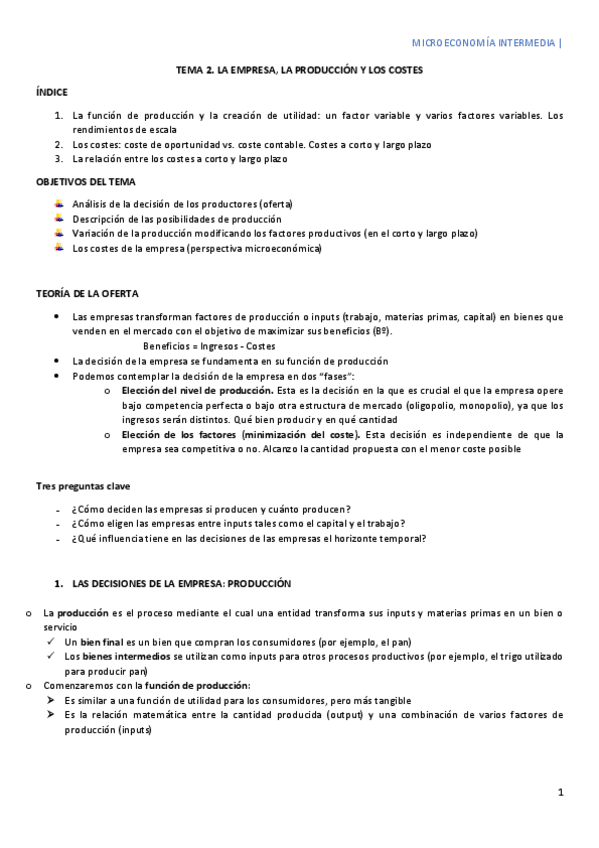 MICROECONOMÍA INTERMEDIA |

TEMA 2. LA EMPRESA, LA PRODUCCIÓN Y LOS COSTES

ÍNDICE

1. La función de producción y la creación de utilidad: un factor variable y varios factores variables. Los rendimientos de escala
2. Los costes: coste de oportunidad vs. coste contable. Costes a corto y largo plazo
3. La relación entre los costes a corto y largo plazo

OBJETIVOS DEL TEMA

Análisis de la decisión de los productores (oferta)
Descripción de las posibilidades de producción
Variación de la producción modificando los factores productivos (en el corto y largo plazo)
Los costes de la empresa (perspectiva microeconómica)

TEORÍA DE LA OFERTA

• Las empresas transforman factores de producción o inputs (trabajo, materias primas, capital) en bienes que venden en el mercado con el objetivo de maximizar sus beneficios (Bº).
Beneficios = Ingresos - Costes
• La decisión de la empresa se fundamenta en su función de producción
• Podemos contemplar la decisión de la empresa en dos "fases":
o Elección del nivel de producción. Esta es la decisión en la que es crucial el que la empresa opere bajo competencia perfecta o bajo otra estructura de mercado (oligopolio, monopolio), ya que los ingresos serán distintos. Qué bien producir y en qué cantidad
o Elección de los factores (minimización del coste). Esta decisión es independiente de que la empresa sea competitiva o no. Alcanzo la cantidad propuesta con el menor coste posible

Tres preguntas clave

- ¿Cómo deciden las empresas si producen y cuánto producen?
- ¿Cómo eligen las empresas entre inputs tales como el capital y el trabajo?
- ¿Qué influencia tiene en las decisiones de las empresas el horizonte temporal?

1. LAS DECISIONES DE LA EMPRESA: PRODUCCIÓN

o La producción es el proceso mediante el cual una entidad transforma sus inputs y materias primas en un bien o servicio
✓ Un bien final es un bien que compran los consumidores (por ejemplo, el pan)
✓ Los bienes intermedios se utilizan como inputs para otros procesos productivos (por ejemplo, el trigo utilizado para producir pan)
o Comenzaremos con la función de producción:
➢ Es similar a una función de utilidad para los consumidores, pero más tangible
➢ Es la relación matemática entre la cantidad producida (output) y una combinación de varios factores de producción (inputs)

1